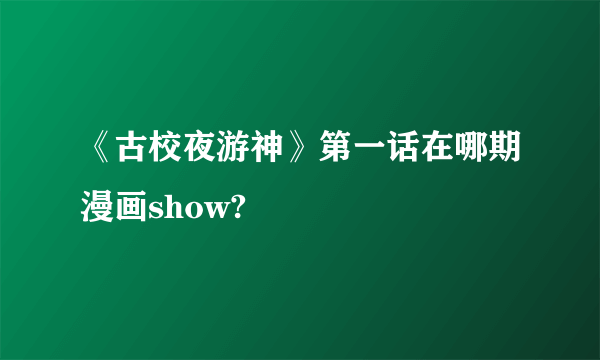 《古校夜游神》第一话在哪期漫画show?